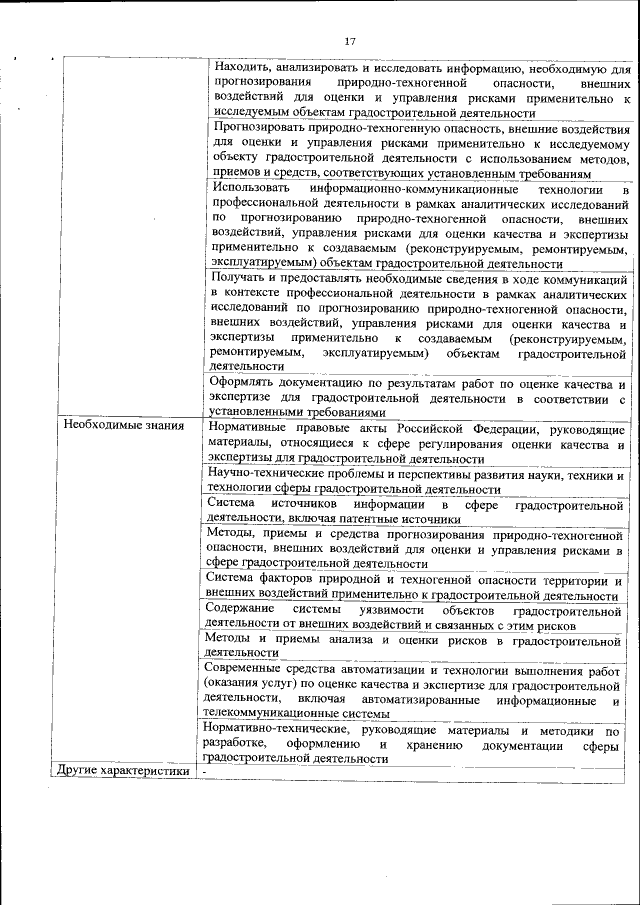 17

| | |
|---|---|
| | Находить, анализировать и исследовать информацию, необходимую для прогнозирования природно-техногенной опасности, внешних воздействий для оценки и управления рисками применительно к исследуемым объектам градостроительной деятельности |
| | Прогнозировать природно-техногенную опасность, внешние воздействия для оценки и управления рисками применительно к исследуемому объекту градостроительной деятельности с использованием методов, приемов и средств, соответствующих установленным требованиям |
| | Использовать информационно-коммуникационные технологии в профессиональной деятельности в рамках аналитических исследований по прогнозированию природно-техногенной опасности, внешних воздействий, управления рисками для оценки качества и экспертизы применительно к создаваемым (реконструируемым, ремонтируемым, эксплуатируемым) объектам градостроительной деятельности |
| | Получать и предоставлять необходимые сведения в ходе коммуникаций в контексте профессиональной деятельности в рамках аналитических исследований по прогнозированию природно-техногенной опасности, внешних воздействий, управления рисками для оценки качества и экспертизы применительно к создаваемым (реконструируемым, ремонтируемым, эксплуатируемым) объектам градостроительной деятельности |
| | Оформлять документацию по результатам работ по оценке качества и экспертизе для градостроительной деятельности в соответствии с установленными требованиями |
| Необходимые знания | Нормативные правовые акты Российской Федерации, руководящие материалы, относящиеся к сфере регулирования оценки качества и экспертизы для градостроительной деятельности |
| | Научно-технические проблемы и перспективы развития науки, техники и технологии сферы градостроительной деятельности |
| | Система источников информации в сфере градостроительной деятельности, включая патентные источники |
| | Методы, приемы и средства прогнозирования природно-техногенной опасности, внешних воздействий для оценки и управления рисками в сфере градостроительной деятельности |
| | Система факторов природной и техногенной опасности территории и внешних воздействий применительно к градостроительной деятельности |
| | Содержание системы уязвимости объектов градостроительной деятельности от внешних воздействий и связанных с этим рисков |
| | Методы и приемы анализа и оценки рисков в градостроительной деятельности |
| | Современные средства автоматизации и технологии выполнения работ (оказания услуг) по оценке качества и экспертизе для градостроительной деятельности, включая автоматизированные информационные и телекоммуникационные системы |
| | Нормативно-технические, руководящие материалы и методики по разработке, оформлению и хранению документации сферы градостроительной деятельности |
| Другие характеристики | - |